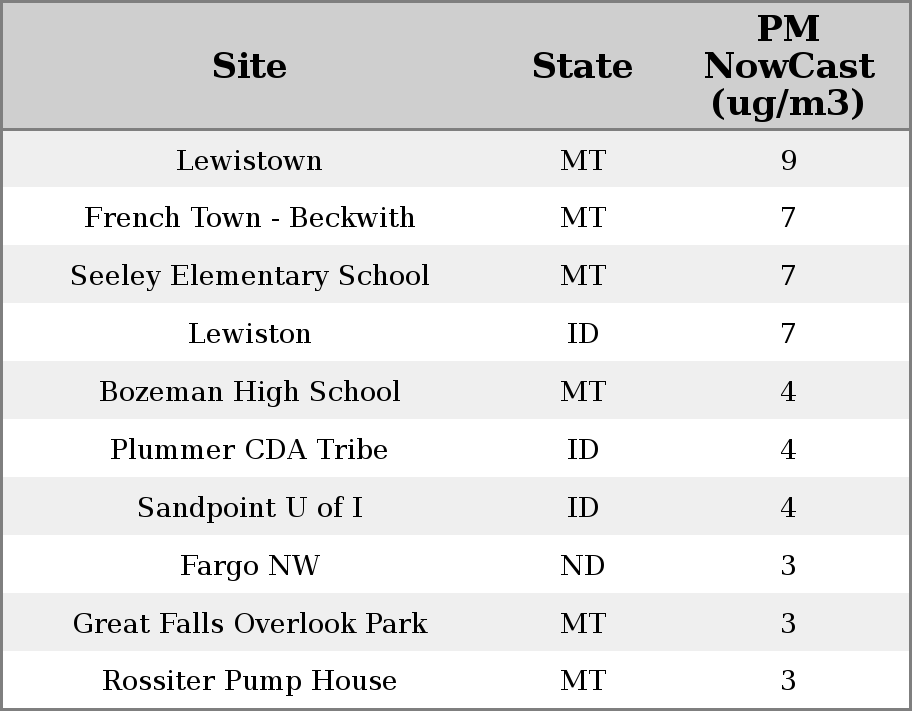 | Site | State | PM NowCast (ug/m3) |
|---|---|---|
| Lewistown | MT | 9 |
| French Town - Beckwith | MT | 7 |
| Seeley Elementary School | MT | 7 |
| Lewiston | ID | 7 |
| Bozeman High School | MT | 4 |
| Plummer CDA Tribe | ID | 4 |
| Sandpoint U of I | ID | 4 |
| Fargo NW | ND | 3 |
| Great Falls Overlook Park | MT | 3 |
| Rossiter Pump House | MT | 3 |